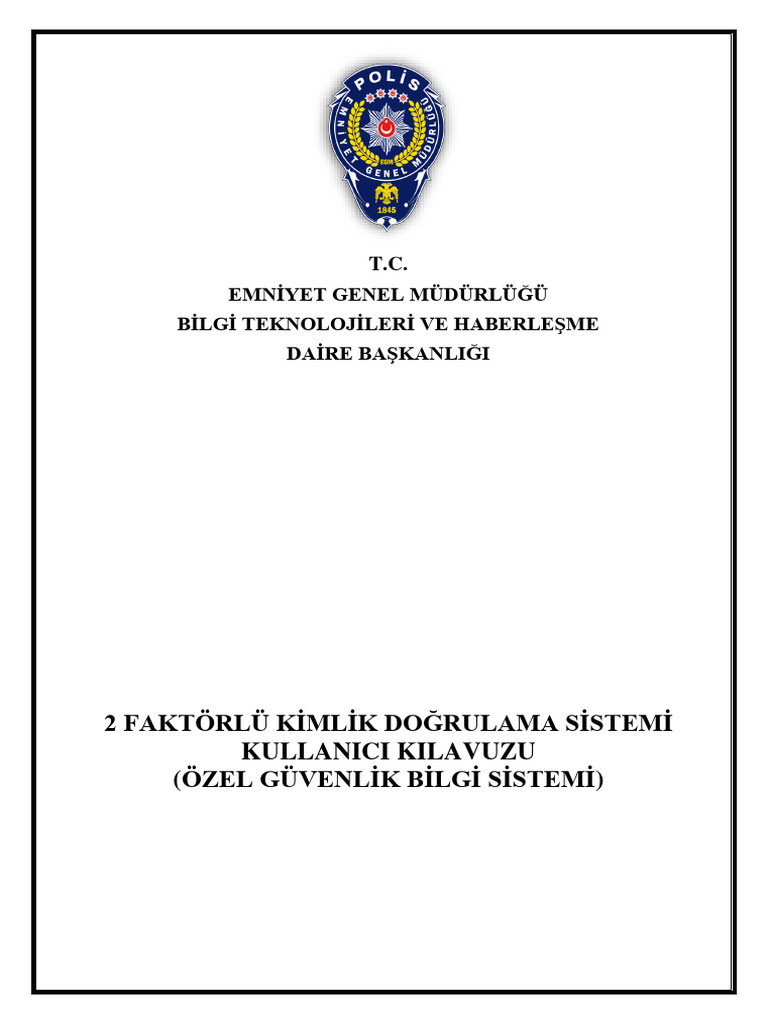 POLİS
EMNİYET GENEL MÜDÜRLÜĞÜ
EGM
1845

T.C.
EMNİYET GENEL MÜDÜRLÜĞÜ
BİLGİ TEKNOLOJİLERİ VE HABERLEŞME
DAİRE BAŞKANLIĞI

2 FAKTÖRLÜ KİMLİK DOĞRULAMA SİSTEMİ
KULLANICI KILAVUZU
(ÖZEL GÜVENLİK BİLGİ SİSTEMİ)